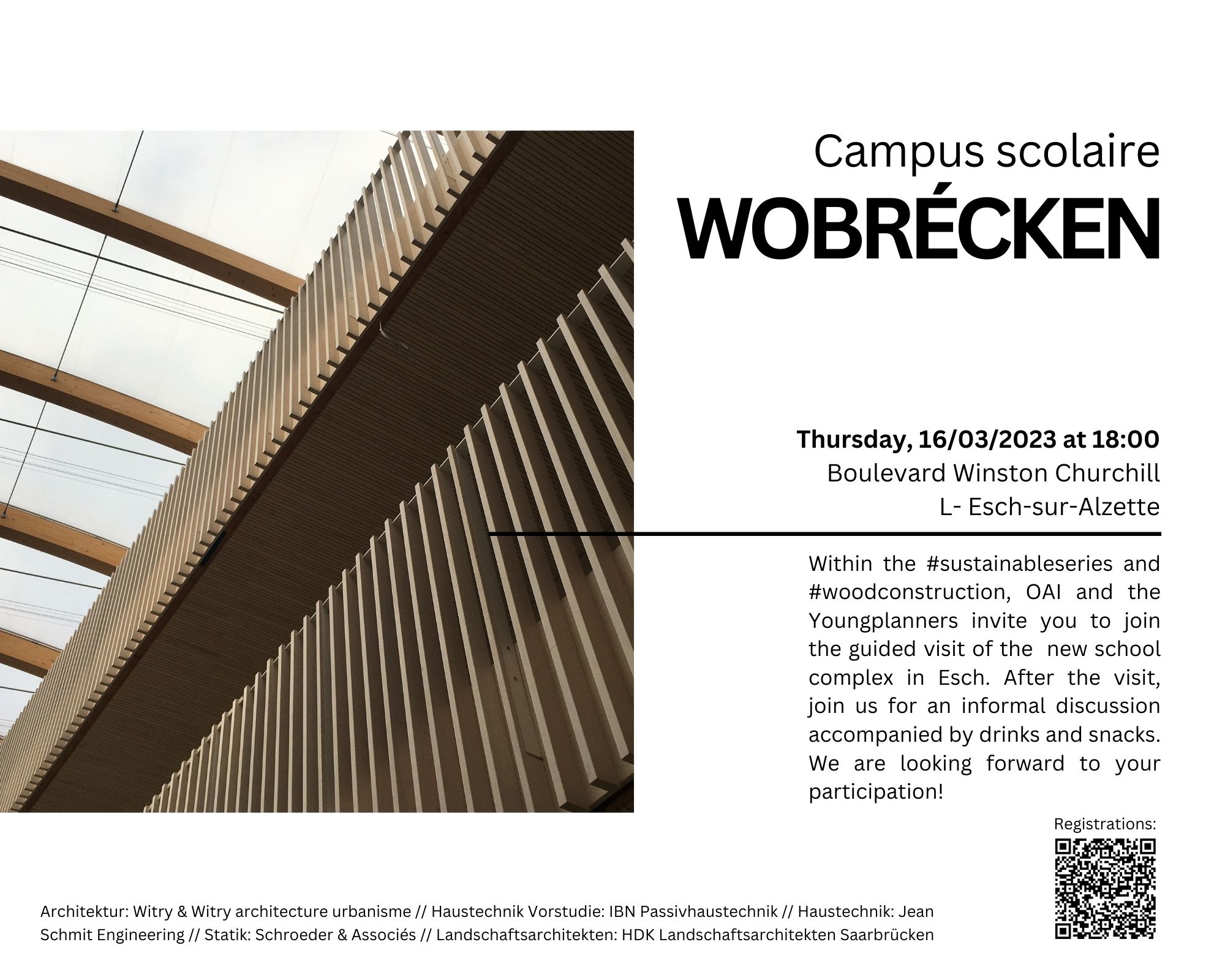 Campus scolaire
WOBRÉCKEN

Thursday, 16/03/2023 at 18:00
Boulevard Winston Churchill
L- Esch-sur-Alzette

Within the #sustainableseries and #woodconstruction, OAI and the Youngplanners invite you to join the guided visit of the new school complex in Esch. After the visit, join us for an informal discussion accompanied by drinks and snacks. We are looking forward to your participation!

Registrations:

Architektur: Witry & Witry architecture urbanisme // Haustechnik Vorstudie: IBN Passivhaustechnik // Haustechnik: Jean Schmit Engineering // Statik: Schroeder & Associés // Landschaftsarchitekten: HDK Landschaftsarchitekten Saarbrücken